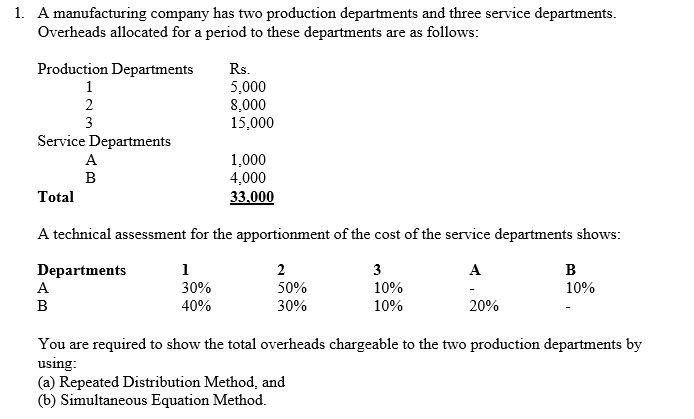 1. A manufacturing company has two production departments and three service departments. Overheads allocated for a period to these departments are as follows:

| Production Departments | Rs. |
|---|---|
| 1 | 5,000 |
| 2 | 8,000 |
| 3 | 15,000 |
| Service Departments | |
| A | 1,000 |
| B | 4,000 |
| **Total** | **33,000** |

A technical assessment for the apportionment of the cost of the service departments shows:

| Departments | 1 | 2 | 3 | A | B |
|---|---|---|---|---|---|
| A | 30% | 50% | 10% | - | 10% |
| B | 40% | 30% | 10% | 20% | - |

You are required to show the total overheads chargeable to the two production departments by using:
(a) Repeated Distribution Method, and
(b) Simultaneous Equation Method.